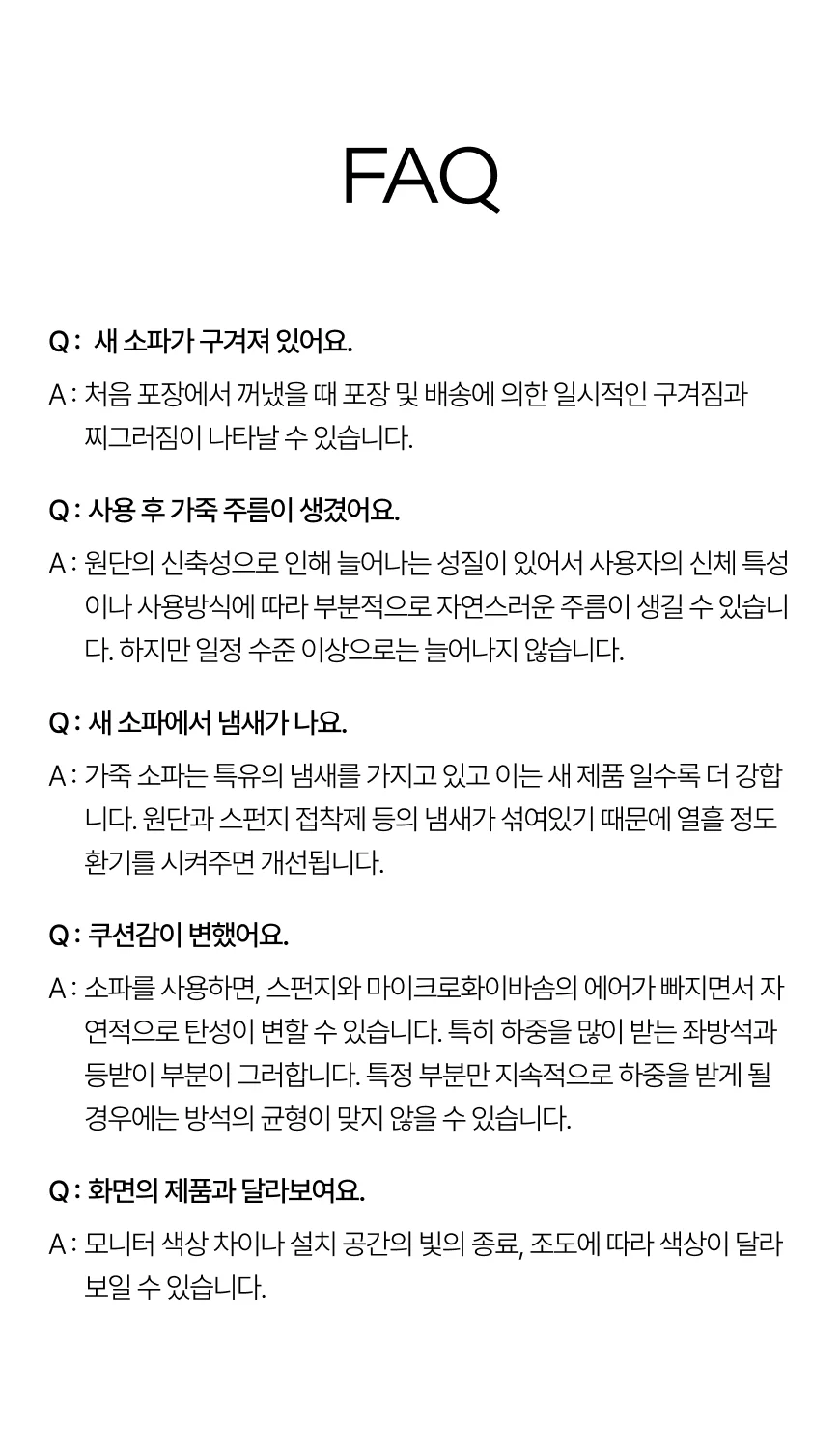 FAQ

Q : 새 소파가 구겨져 있어요.

A : 처음 포장에서 꺼냈을 때 포장 및 배송에 의한 일시적인 구겨짐과 찌그러짐이 나타날 수 있습니다.

Q : 사용 후 가죽 주름이 생겼어요.

A : 원단의 신축성으로 인해 늘어나는 성질이 있어서 사용자의 신체 특성이나 사용방식에 따라 부분적으로 자연스러운 주름이 생길 수 있습니다. 하지만 일정 수준 이상으로는 늘어나지 않습니다.

Q : 새 소파에서 냄새가 나요.

A : 가죽 소파는 특유의 냄새를 가지고 있고 이는 새 제품 일수록 더 강합니다. 원단과 스펀지 접착제 등의 냄새가 섞여있기 때문에 열흘 정도 환기를 시켜주면 개선됩니다.

Q : 쿠션감이 변했어요.

A : 소파를 사용하면, 스펀지와 마이크로화이바솜의 에어가 빠지면서 자연적으로 탄성이 변할 수 있습니다. 특히 하중을 많이 받는 좌방석과 등받이 부분이 그러합니다. 특정 부분만 지속적으로 하중을 받게 될 경우에는 방석의 균형이 맞지 않을 수 있습니다.

Q : 화면의 제품과 달라보여요.

A : 모니터 색상 차이나 설치 공간의 빛의 종류, 조도에 따라 색상이 달라 보일 수 있습니다.